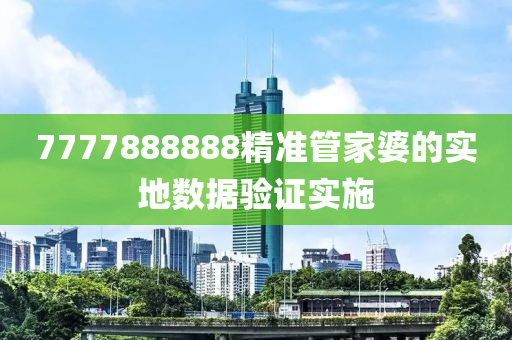 7777888888精准管家婆的实地数据验证实施